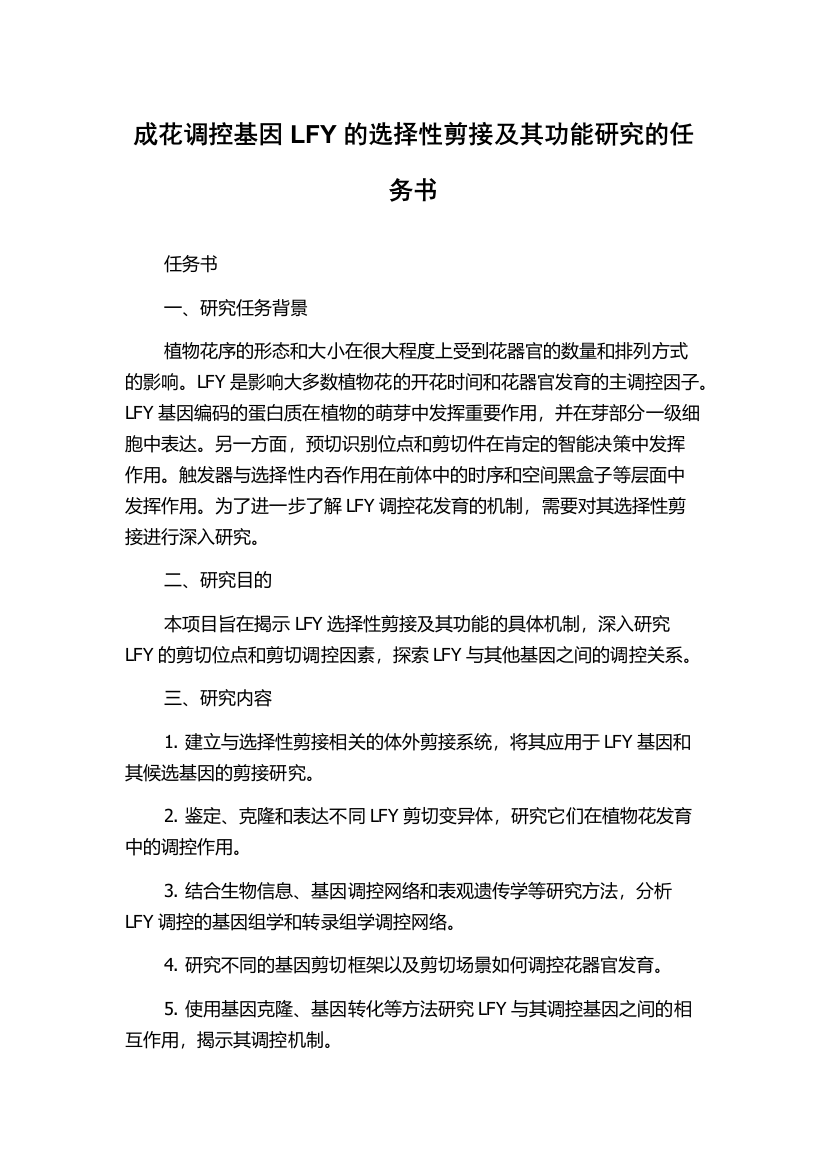 成花调控基因 LFY 的选择性剪接及其功能研究的任务书

任务书

一、研究任务背景

植物花序的形态和大小在很大程度上受到花器官的数量和排列方式的影响。LFY 是影响大多数植物花的开花时间和花器官发育的主调控因子。LFY 基因编码的蛋白质在植物的萌芽中发挥重要作用，并在芽部分一级细胞中表达。另一方面，预切识别位点和剪切件在肯定的智能决策中发挥作用。触发器与选择性内吞作用在前体中的时序和空间黑盒子等层面中发挥作用。为了进一步了解 LFY 调控花发育的机制，需要对其选择性剪接进行深入研究。

二、研究目的

本项目旨在揭示 LFY 选择性剪接及其功能的具体机制，深入研究 LFY 的剪切位点和剪切调控因素，探索 LFY 与其他基因之间的调控关系。

三、研究内容

1. 建立与选择性剪接相关的体外剪接系统，将其应用于 LFY 基因和其候选基因的剪接研究。

2. 鉴定、克隆和表达不同 LFY 剪切变异体，研究它们在植物花发育中的调控作用。

3. 结合生物信息、基因调控网络和表观遗传学等研究方法，分析 LFY 调控的基因组学和转录组学调控网络。

4. 研究不同的基因剪切框架以及剪切场景如何调控花器官发育。

5. 使用基因克隆、基因转化等方法研究 LFY 与其调控基因之间的相互作用，揭示其调控机制。